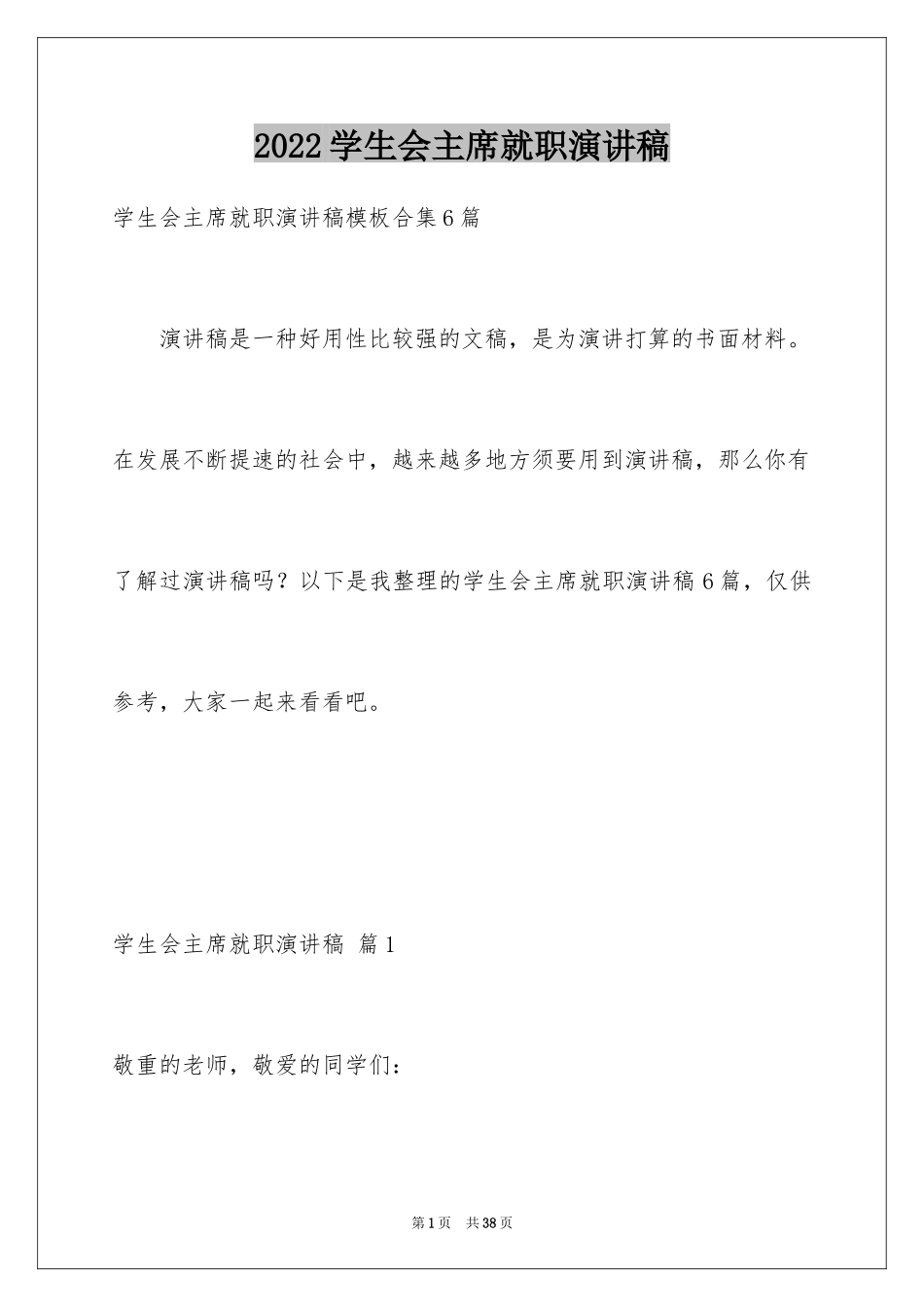 2022 学生会主席就职演讲稿

学生会主席就职演讲稿模板合集 6 篇

演讲稿是一种好用性比较强的文稿，是为演讲打算的书面材料。在发展不断提速的社会中，越来越多地方须要用到演讲稿，那么你有了解过演讲稿吗？以下是我整理的学生会主席就职演讲稿 6 篇，仅供参考，大家一起来看看吧。

学生会主席就职演讲稿 篇 1

敬重的老师，敬爱的同学们：

第 1 页 共 38 页